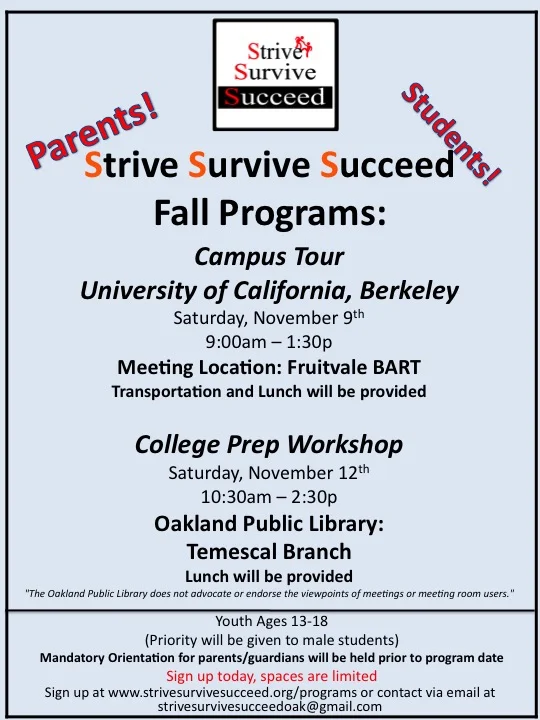 Strive
Survive
Succeed

Parents!

Students!

Strive Survive Succeed
Fall Programs:

Campus Tour
University of California, Berkeley
Saturday, November 9th
9:00am – 1:30p
Meeting Location: Fruitvale BART
Transportation and Lunch will be provided

College Prep Workshop
Saturday, November 12th
10:30am – 2:30p
Oakland Public Library:
Temescal Branch
Lunch will be provided
"The Oakland Public Library does not advocate or endorse the viewpoints of meetings or meeting room users."

Youth Ages 13-18
(Priority will be given to male students)
Mandatory Orientation for parents/guardians will be held prior to program date
Sign up today, spaces are limited
Sign up at www.strivesurvivesucceed.org/programs or contact via email at strivesurvivesucceedoak@gmail.com